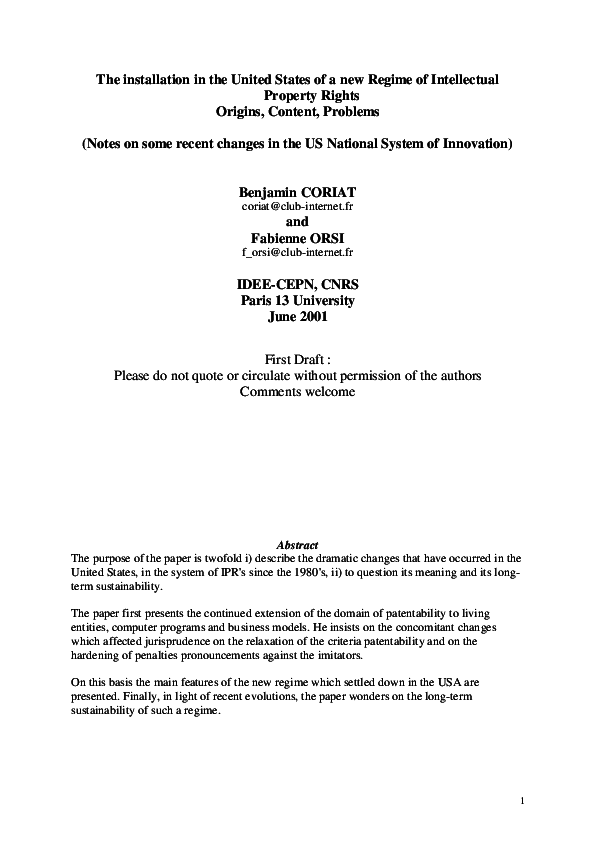 The installation in the United States of a new Regime of Intellectual Property Rights
Origins, Content, Problems

(Notes on some recent changes in the US National System of Innovation)

Benjamin CORIAT
coriat@club-internet.fr
and
Fabienne ORSI
f_orsi@club-internet.fr

IDEE-CEPN, CNRS
Paris 13 University
June 2001

First Draft :
Please do not quote or circulate without permission of the authors
Comments welcome

Abstract
The purpose of the paper is twofold i) describe the dramatic changes that have occurred in the United States, in the system of IPR's since the 1980's, ii) to question its meaning and its long-term sustainability.

The paper first presents the continued extension of the domain of patentability to living entities, computer programs and business models. He insists on the concomitant changes which affected jurisprudence on the relaxation of the criteria patentability and on the hardening of penalties pronouncements against the imitators.

On this basis the main features of the new regime which settled down in the USA are presented. Finally, in light of recent evolutions, the paper wonders on the long-term sustainability of such a regime.

1